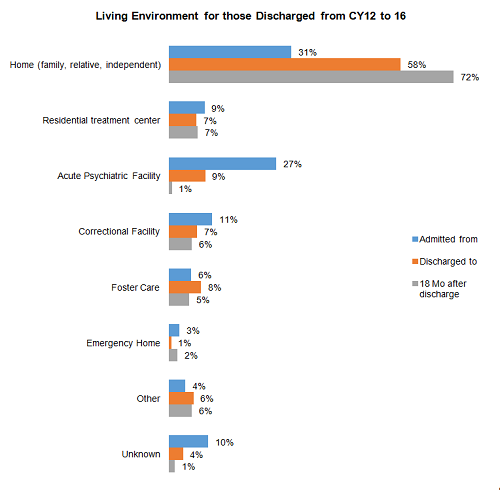 Living Environment for those Discharged from CY12 to 16

Home (family, relative, independent)
31%
58%
72%

Residential treatment center
9%
7%
7%

Acute Psychiatric Facility
27%
9%
1%

Correctional Facility
11%
7%
6%

Foster Care
6%
8%
5%

Emergency Home
3%
1%
2%

Other
4%
6%
6%

Unknown
10%
4%
1%

Admitted from
Discharged to
18 Mo after discharge